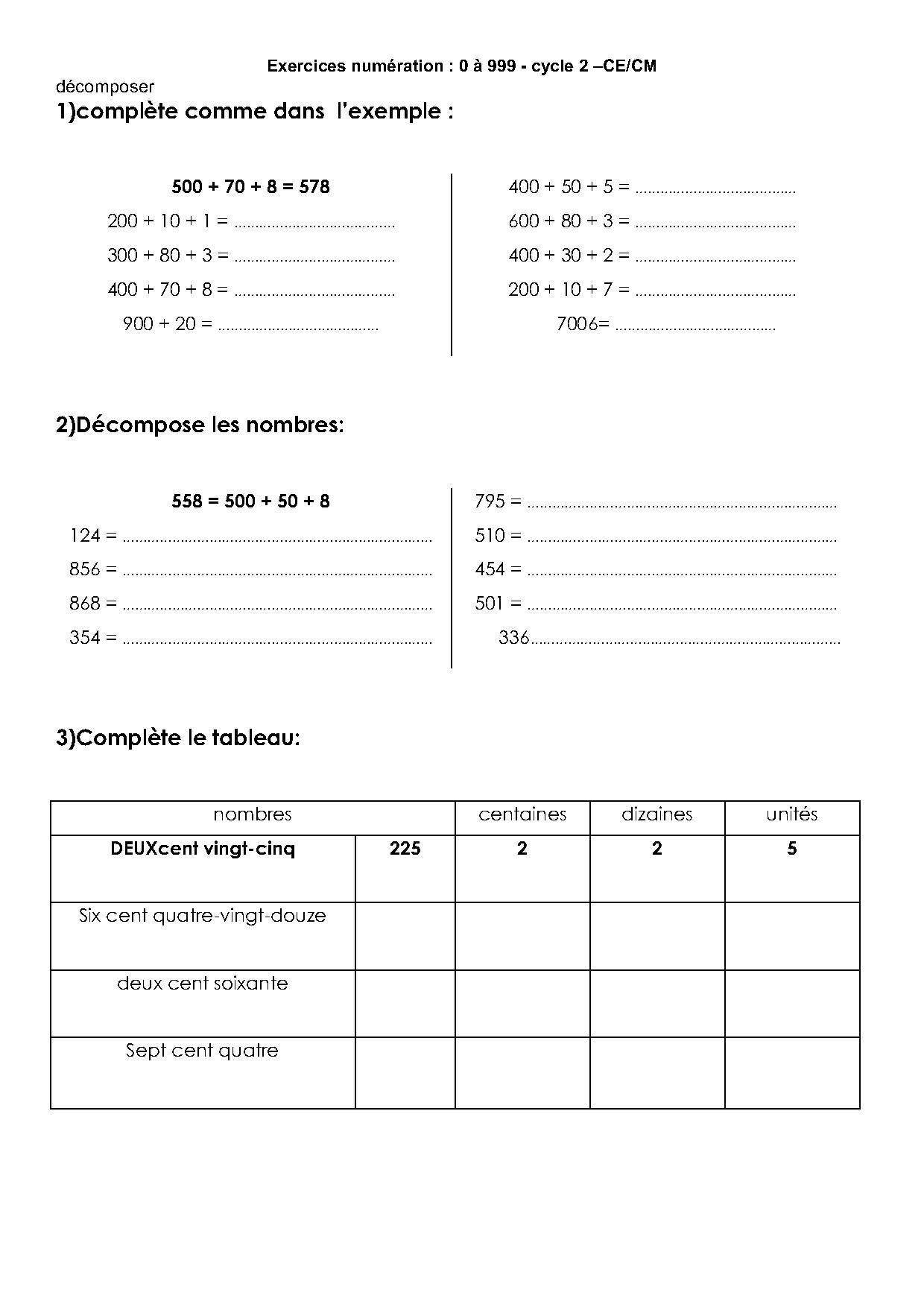 Exercices numération : 0 à 999 - cycle 2 –CE/CM

décomposer

1)complète comme dans l'exemple :

500 + 70 + 8 = 578
200 + 10 + 1 = ......................................
300 + 80 + 3 = ......................................
400 + 70 + 8 = ......................................
900 + 20 = ......................................

400 + 50 + 5 = ......................................
600 + 80 + 3 = ......................................
400 + 30 + 2 = ......................................
200 + 10 + 7 = ......................................
7006= ......................................

2)Décompose les nombres:

558 = 500 + 50 + 8
124 = ..........................................................................
856 = ..........................................................................
868 = ..........................................................................
354 = ..........................................................................

795 = ..........................................................................
510 = ..........................................................................
454 = ..........................................................................
501 = ..........................................................................
336..........................................................................

3)Complète le tableau:

| nombres | | centaines | dizaines | unités |
|---|---|---|---|---|
| DEUXcent vingt-cinq | 225 | 2 | 2 | 5 |
| Six cent quatre-vingt-douze | | | | |
| deux cent soixante | | | | |
| Sept cent quatre | | | | |